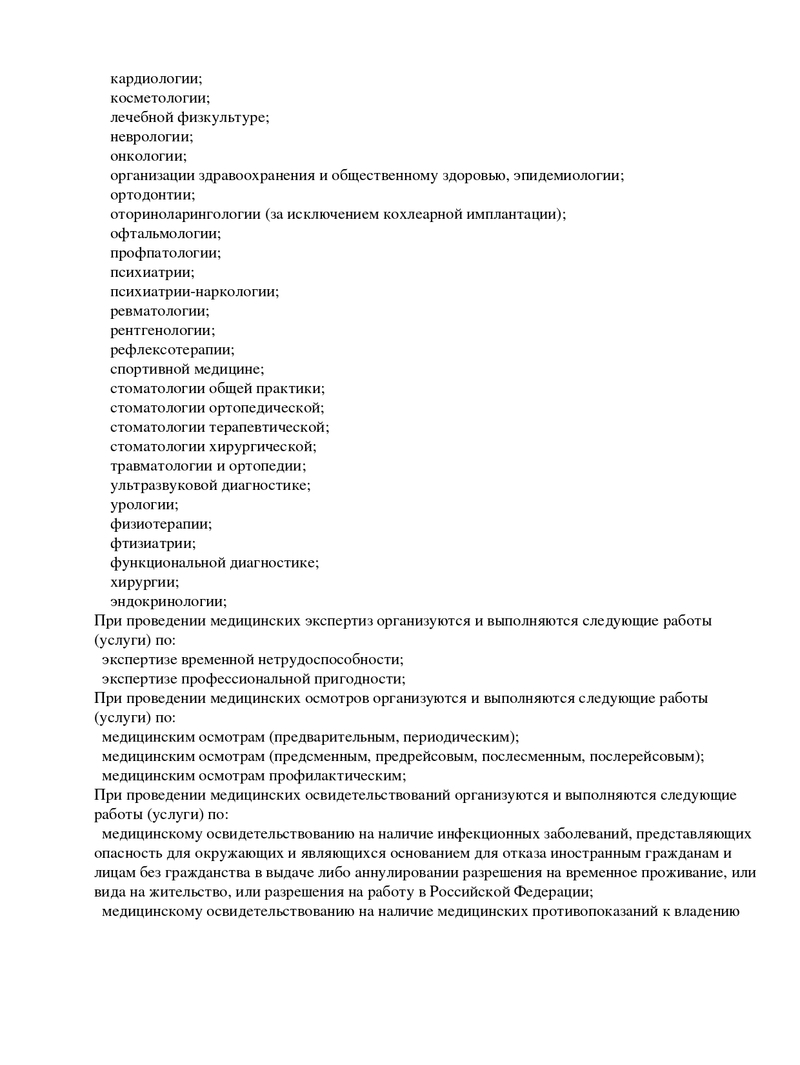 кардиологии;
косметологии;
лечебной физкультуре;
неврологии;
онкологии;
организации здравоохранения и общественному здоровью, эпидемиологии;
ортодонтии;
оториноларингологии (за исключением кохлеарной имплантации);
офтальмологии;
профпатологии;
психиатрии;
психиатрии-наркологии;
ревматологии;
рентгенологии;
рефлексотерапии;
спортивной медицине;
стоматологии общей практики;
стоматологии ортопедической;
стоматологии терапевтической;
стоматологии хирургической;
травматологии и ортопедии;
ультразвуковой диагностике;
урологии;
физиотерапии;
фтизиатрии;
функциональной диагностике;
хирургии;
эндокринологии;
При проведении медицинских экспертиз организуются и выполняются следующие работы (услуги) по:
экспертизе временной нетрудоспособности;
экспертизе профессиональной пригодности;
При проведении медицинских осмотров организуются и выполняются следующие работы (услуги) по:
медицинским осмотрам (предварительным, периодическим);
медицинским осмотрам (предсменным, предрейсовым, послесменным, послерейсовым);
медицинским осмотрам профилактическим;
При проведении медицинских освидетельствований организуются и выполняются следующие работы (услуги) по:
медицинскому освидетельствованию на наличие инфекционных заболеваний, представляющих опасность для окружающих и являющихся основанием для отказа иностранным гражданам и лицам без гражданства в выдаче либо аннулировании разрешения на временное проживание, или вида на жительство, или разрешения на работу в Российской Федерации;
медицинскому освидетельствованию на наличие медицинских противопоказаний к владению